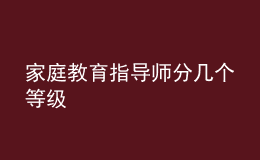 家庭教育指导师分几个等级